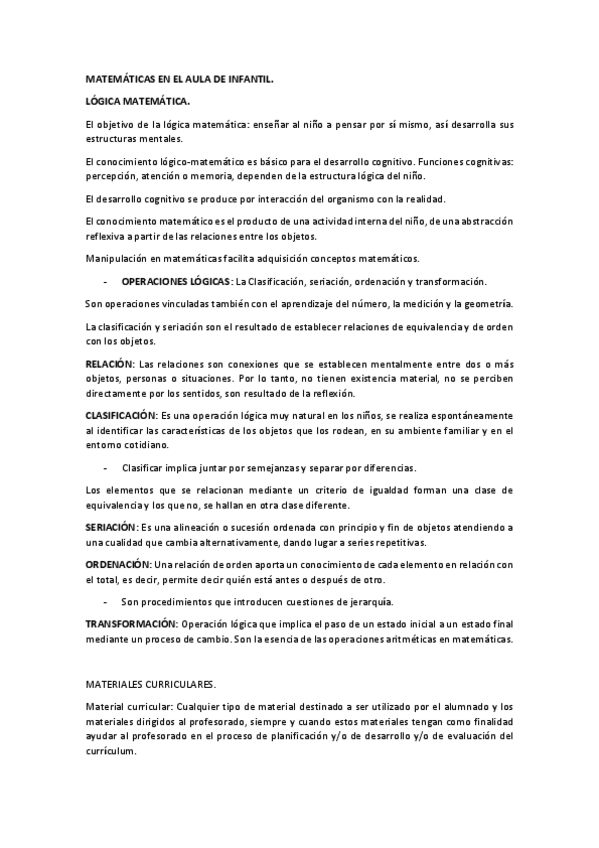 MATEMÁTICAS EN EL AULA DE INFANTIL.

LÓGICA MATEMÁTICA.

El objetivo de la lógica matemática: enseñar al niño a pensar por sí mismo, así desarrolla sus estructuras mentales.

El conocimiento lógico-matemático es básico para el desarrollo cognitivo. Funciones cognitivas: percepción, atención o memoria, dependen de la estructura lógica del niño.

El desarrollo cognitivo se produce por interacción del organismo con la realidad.

El conocimiento matemático es el producto de una actividad interna del niño, de una abstracción reflexiva a partir de las relaciones entre los objetos.

Manipulación en matemáticas facilita adquisición conceptos matemáticos.

- OPERACIONES LÓGICAS: La Clasificación, seriación, ordenación y transformación.

Son operaciones vinculadas también con el aprendizaje del número, la medición y la geometría.

La clasificación y seriación son el resultado de establecer relaciones de equivalencia y de orden con los objetos.

RELACIÓN: Las relaciones son conexiones que se establecen mentalmente entre dos o más objetos, personas o situaciones. Por lo tanto, no tienen existencia material, no se perciben directamente por los sentidos, son resultado de la reflexión.

CLASIFICACIÓN: Es una operación lógica muy natural en los niños, se realiza espontáneamente al identificar las características de los objetos que los rodean, en su ambiente familiar y en el entorno cotidiano.

- Clasificar implica juntar por semejanzas y separar por diferencias.

Los elementos que se relacionan mediante un criterio de igualdad forman una clase de equivalencia y los que no, se hallan en otra clase diferente.

SERIACIÓN: Es una alineación o sucesión ordenada con principio y fin de objetos atendiendo a una cualidad que cambia alternativamente, dando lugar a series repetitivas.

ORDENACIÓN: Una relación de orden aporta un conocimiento de cada elemento en relación con el total, es decir, permite decir quién está antes o después de otro.

- Son procedimientos que introducen cuestiones de jerarquía.

TRANSFORMACIÓN: Operación lógica que implica el paso de un estado inicial a un estado final mediante un proceso de cambio. Son la esencia de las operaciones aritméticas en matemáticas.

MATERIALES CURRICULARES.

Material curricular: Cualquier tipo de material destinado a ser utilizado por el alumnado y los materiales dirigidos al profesorado, siempre y cuando estos materiales tengan como finalidad ayudar al profesorado en el proceso de planificación y/o de desarrollo y/o de evaluación del currículum.